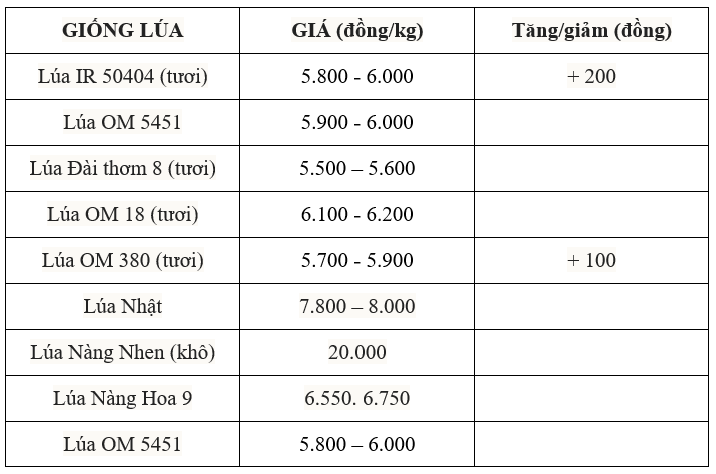 | GIỐNG LÚA | GIÁ (đồng/kg) | Tăng/giảm (đồng) |
|---|---|---|
| Lúa IR 50404 (tươi) | 5.800 - 6.000 | + 200 |
| Lúa OM 5451 | 5.900 - 6.000 | |
| Lúa Đài thơm 8 (tươi) | 5.500 – 5.600 | |
| Lúa OM 18 (tươi) | 6.100 - 6.200 | |
| Lúa OM 380 (tươi) | 5.700 - 5.900 | + 100 |
| Lúa Nhật | 7.800 – 8.000 | |
| Lúa Nàng Nhen (khô) | 20.000 | |
| Lúa Nàng Hoa 9 | 6.550. 6.750 | |
| Lúa OM 5451 | 5.800 – 6.000 | |